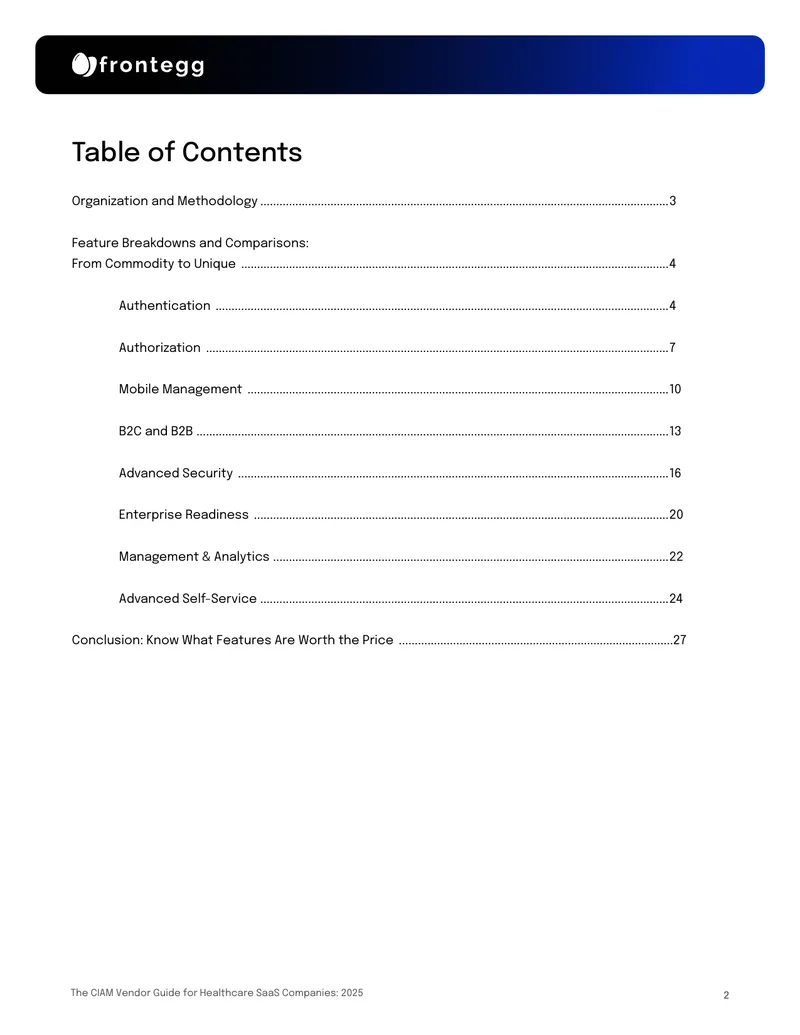 frontegg

Table of Contents

Organization and Methodology 3

Feature Breakdowns and Comparisons:
From Commodity to Unique 4

Authentication 4

Authorization 7

Mobile Management 10

B2C and B2B 13

Advanced Security 16

Enterprise Readiness 20

Management & Analytics 22

Advanced Self-Service 24

Conclusion: Know What Features Are Worth the Price 27

The CIAM Vendor Guide for Healthcare SaaS Companies: 2025

2